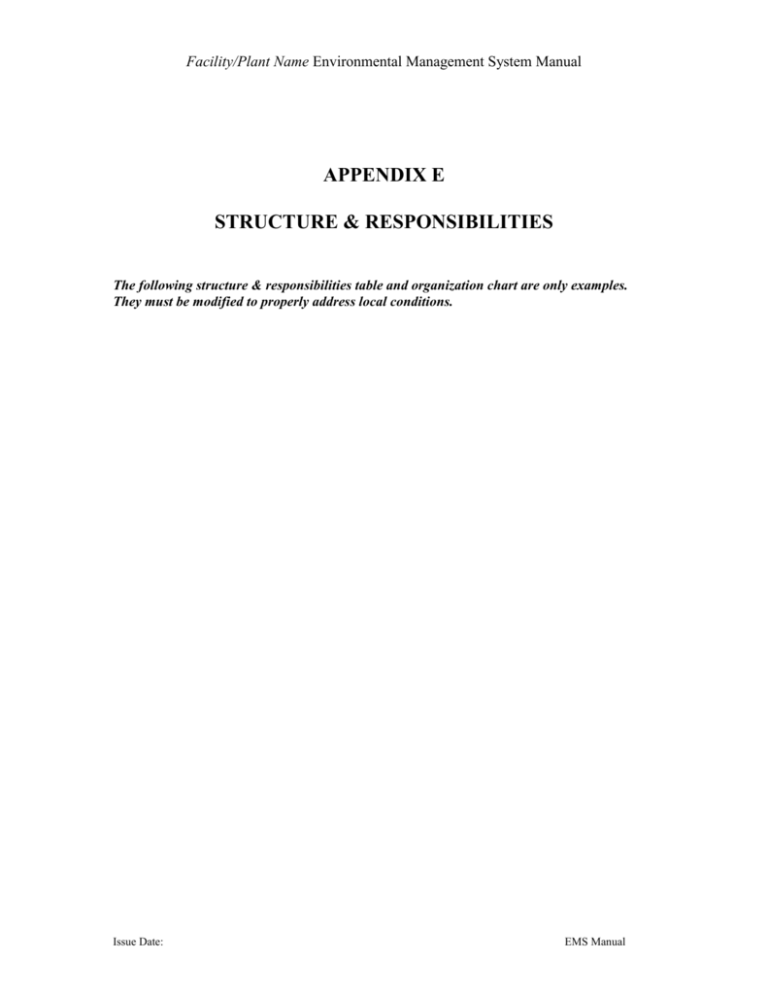 Facility/Plant Name Environmental Management System Manual

APPENDIX E

STRUCTURE & RESPONSIBILITIES

The following structure & responsibilities table and organization chart are only examples. They must be modified to properly address local conditions.

Issue Date:

EMS Manual